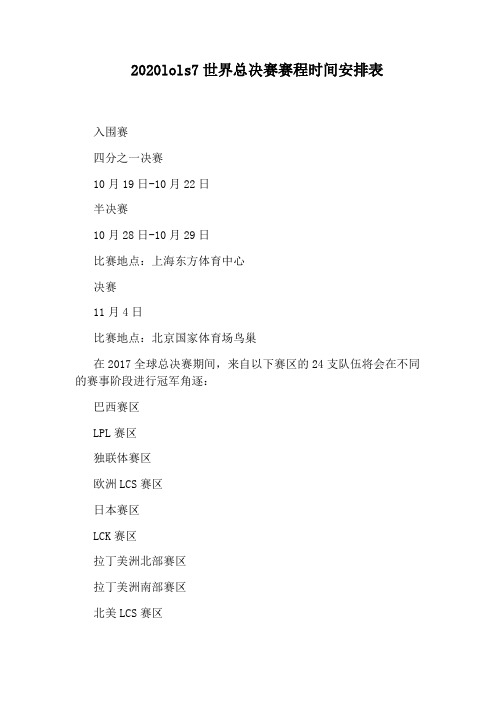 2020lols7 世界总决赛赛程时间安排表

入围赛

四分之一决赛

10 月 19 日-10 月 22 日

半决赛

10 月 28 日-10 月 29 日

比赛地点：上海东方体育中心

决赛

11 月 4 日

比赛地点：北京国家体育场鸟巢

在 2017 全球总决赛期间，来自以下赛区的 24 支队伍将会在不同的赛事阶段进行冠军角逐：

巴西赛区

LPL 赛区

独联体赛区

欧洲 LCS 赛区

日本赛区

LCK 赛区

拉丁美洲北部赛区

拉丁美洲南部赛区

北美 LCS 赛区